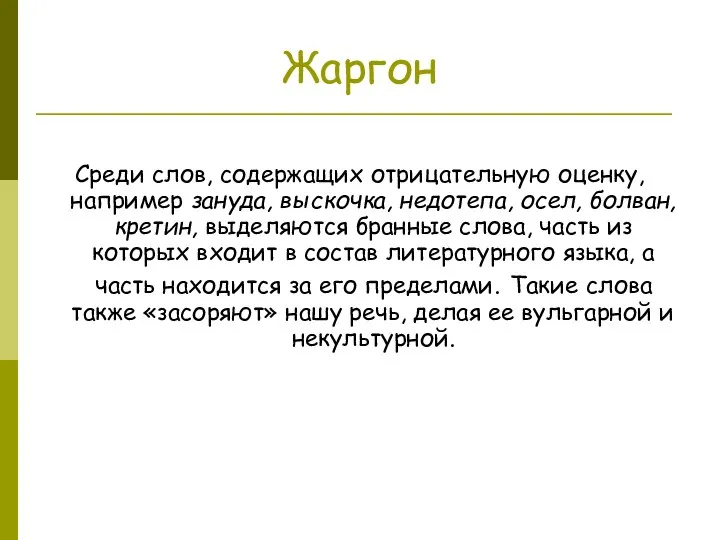 Жаргон

Среди слов, содержащих отрицательную оценку, например зануда, выскочка, недотепа, осел, болван, кретин, выделяются бранные слова, часть из которых входит в состав литературного языка, а часть находится за его пределами. Такие слова также «засоряют» нашу речь, делая ее вульгарной и некультурной.